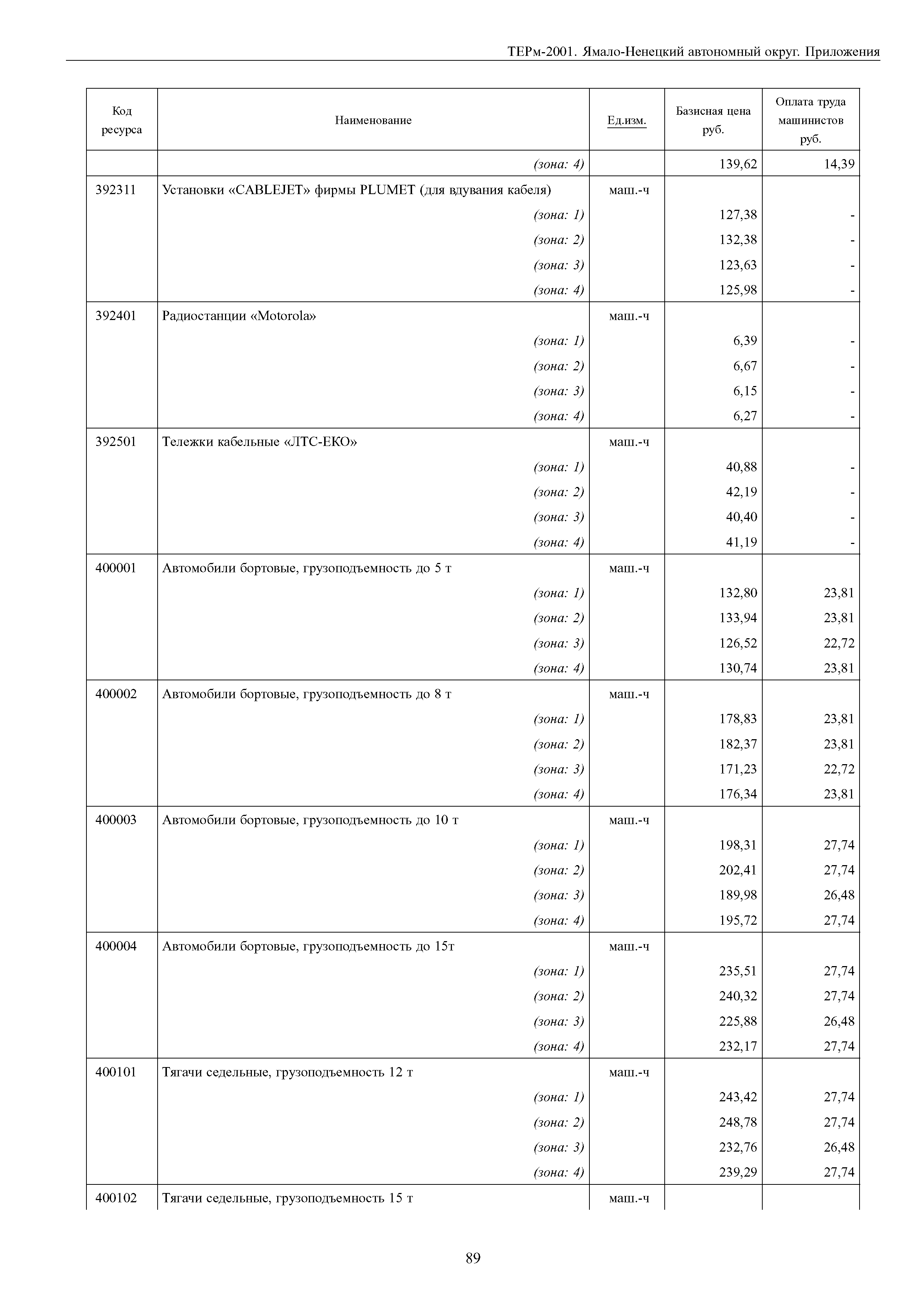 ТЕРм-2001. Ямало-Ненецкий автономный округ. Приложения

| Код ресурса | Наименование | Ед.изм. | Базисная цена руб. | Оплата труда машинистов руб. |
|---|---|---|---|---|
| | (зона: 4) | | 139,62 | 14,39 |
| 392311 | Установки «CABLEJET» фирмы PLUMET (для вдувания кабеля) | маш.-ч | | |
| | (зона: 1) | | 127,38 | - |
| | (зона: 2) | | 132,38 | - |
| | (зона: 3) | | 123,63 | - |
| | (зона: 4) | | 125,98 | - |
| 392401 | Радиостанции «Motorola» | маш.-ч | | |
| | (зона: 1) | | 6,39 | - |
| | (зона: 2) | | 6,67 | - |
| | (зона: 3) | | 6,15 | - |
| | (зона: 4) | | 6,27 | - |
| 392501 | Тележки кабельные «ЛТС-ЕКО» | маш.-ч | | |
| | (зона: 1) | | 40,88 | - |
| | (зона: 2) | | 42,19 | - |
| | (зона: 3) | | 40,40 | - |
| | (зона: 4) | | 41,19 | - |
| 400001 | Автомобили бортовые, грузоподъемность до 5 т | маш.-ч | | |
| | (зона: 1) | | 132,80 | 23,81 |
| | (зона: 2) | | 133,94 | 23,81 |
| | (зона: 3) | | 126,52 | 22,72 |
| | (зона: 4) | | 130,74 | 23,81 |
| 400002 | Автомобили бортовые, грузоподъемность до 8 т | маш.-ч | | |
| | (зона: 1) | | 178,83 | 23,81 |
| | (зона: 2) | | 182,37 | 23,81 |
| | (зона: 3) | | 171,23 | 22,72 |
| | (зона: 4) | | 176,34 | 23,81 |
| 400003 | Автомобили бортовые, грузоподъемность до 10 т | маш.-ч | | |
| | (зона: 1) | | 198,31 | 27,74 |
| | (зона: 2) | | 202,41 | 27,74 |
| | (зона: 3) | | 189,98 | 26,48 |
| | (зона: 4) | | 195,72 | 27,74 |
| 400004 | Автомобили бортовые, грузоподъемность до 15т | маш.-ч | | |
| | (зона: 1) | | 235,51 | 27,74 |
| | (зона: 2) | | 240,32 | 27,74 |
| | (зона: 3) | | 225,88 | 26,48 |
| | (зона: 4) | | 232,17 | 27,74 |
| 400101 | Тягачи седельные, грузоподъемность 12 т | маш.-ч | | |
| | (зона: 1) | | 243,42 | 27,74 |
| | (зона: 2) | | 248,78 | 27,74 |
| | (зона: 3) | | 232,76 | 26,48 |
| | (зона: 4) | | 239,29 | 27,74 |
| 400102 | Тягачи седельные, грузоподъемность 15 т | маш.-ч | | |

89